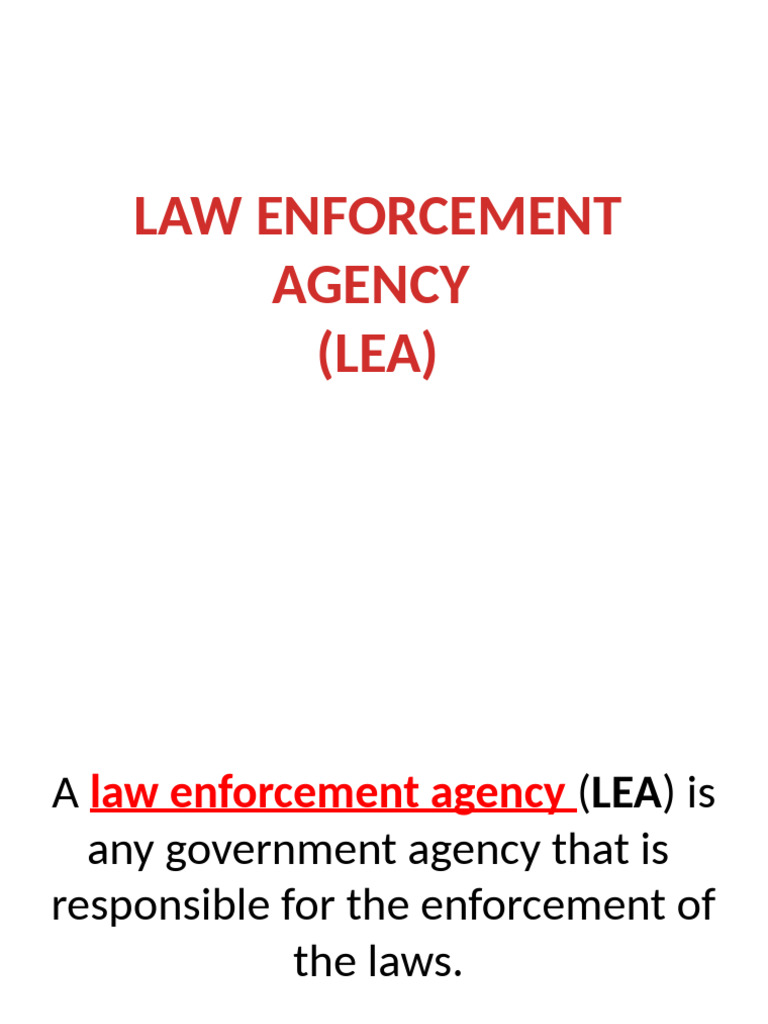 LAW ENFORCEMENT AGENCY
(LEA)

A law enforcement agency (LEA) is any government agency that is responsible for the enforcement of the laws.